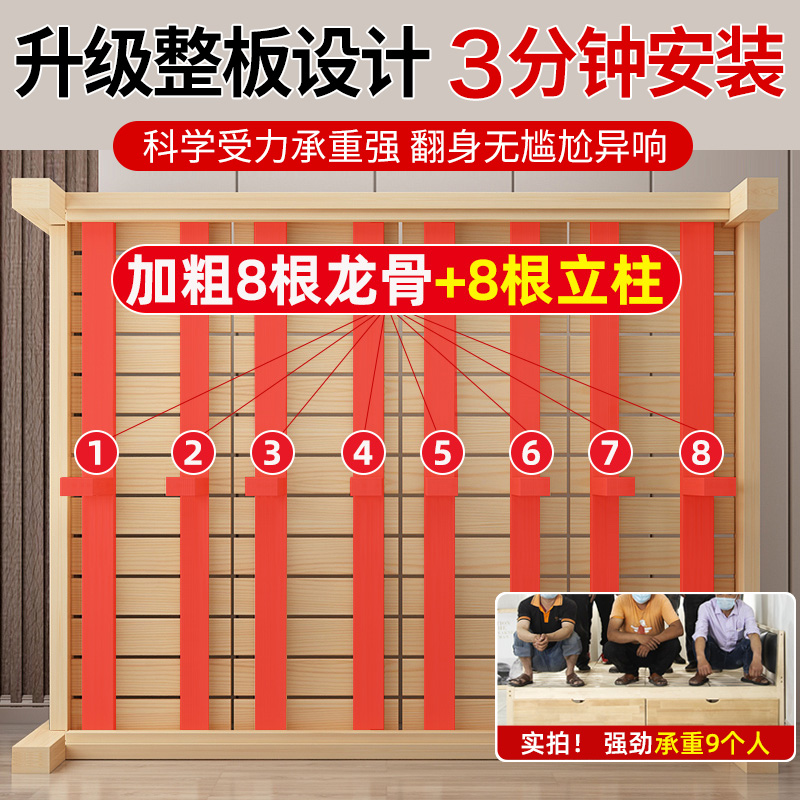 升级整板设计 3分钟安装

科学受力承重强 翻身无尴尬异响

加粗8根龙骨+8根立柱

1 2 3 4 5 6 7 8

实拍！ 强劲承重9个人